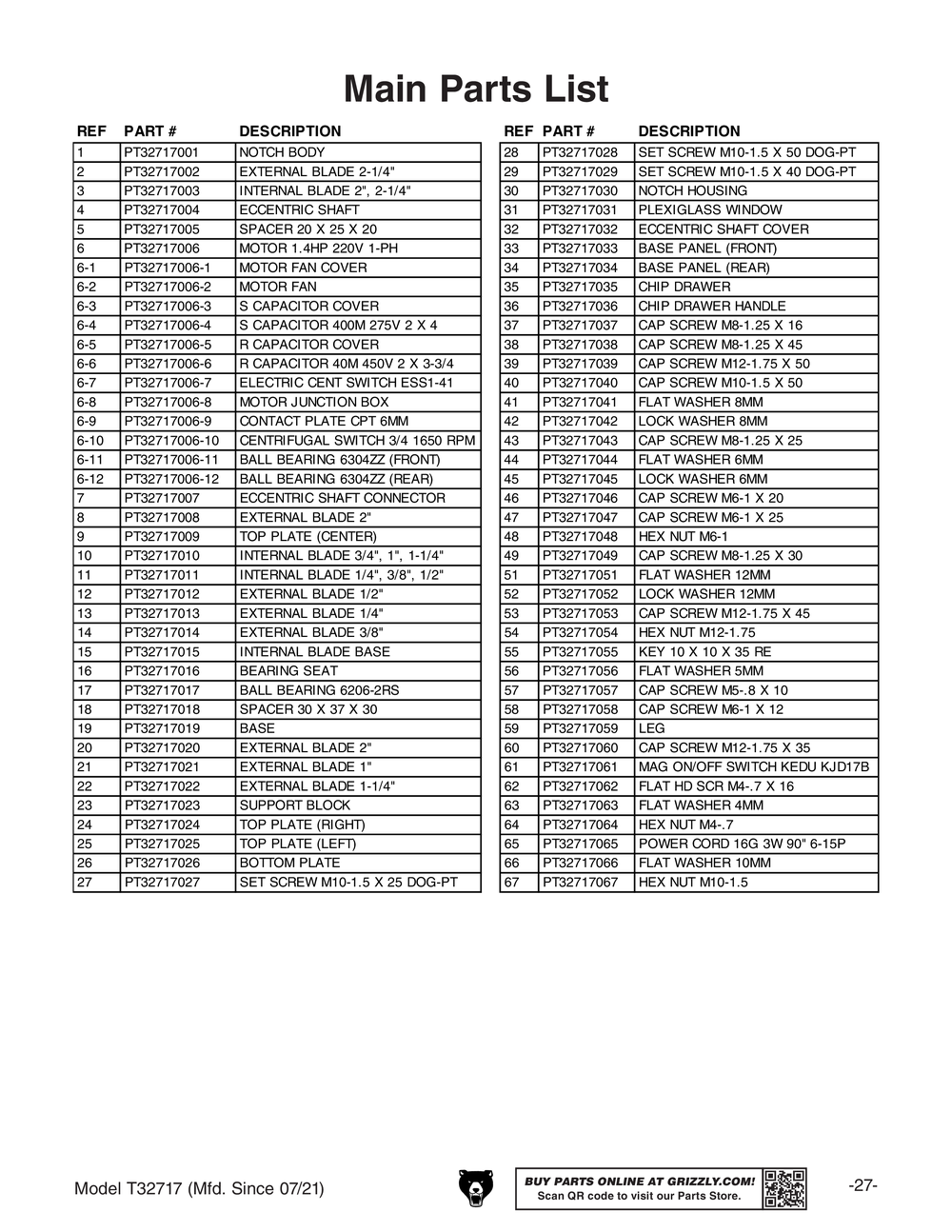 Main Parts List

| REF | PART # | DESCRIPTION |
|---|---|---|
| 1 | PT32717001 | NOTCH BODY |
| 2 | PT32717002 | EXTERNAL BLADE 2-1/4" |
| 3 | PT32717003 | INTERNAL BLADE 2", 2-1/4" |
| 4 | PT32717004 | ECCENTRIC SHAFT |
| 5 | PT32717005 | SPACER 20 X 25 X 20 |
| 6 | PT32717006 | MOTOR 1.4HP 220V 1-PH |
| 6-1 | PT32717006-1 | MOTOR FAN COVER |
| 6-2 | PT32717006-2 | MOTOR FAN |
| 6-3 | PT32717006-3 | S CAPACITOR COVER |
| 6-4 | PT32717006-4 | S CAPACITOR 400M 275V 2 X 4 |
| 6-5 | PT32717006-5 | R CAPACITOR COVER |
| 6-6 | PT32717006-6 | R CAPACITOR 40M 450V 2 X 3-3/4 |
| 6-7 | PT32717006-7 | ELECTRIC CENT SWITCH ESS1-41 |
| 6-8 | PT32717006-8 | MOTOR JUNCTION BOX |
| 6-9 | PT32717006-9 | CONTACT PLATE CPT 6MM |
| 6-10 | PT32717006-10 | CENTRIFUGAL SWITCH 3/4 1650 RPM |
| 6-11 | PT32717006-11 | BALL BEARING 6304ZZ (FRONT) |
| 6-12 | PT32717006-12 | BALL BEARING 6304ZZ (REAR) |
| 7 | PT32717007 | ECCENTRIC SHAFT CONNECTOR |
| 8 | PT32717008 | EXTERNAL BLADE 2" |
| 9 | PT32717009 | TOP PLATE (CENTER) |
| 10 | PT32717010 | INTERNAL BLADE 3/4", 1", 1-1/4" |
| 11 | PT32717011 | INTERNAL BLADE 1/4", 3/8", 1/2" |
| 12 | PT32717012 | EXTERNAL BLADE 1/2" |
| 13 | PT32717013 | EXTERNAL BLADE 1/4" |
| 14 | PT32717014 | EXTERNAL BLADE 3/8" |
| 15 | PT32717015 | INTERNAL BLADE BASE |
| 16 | PT32717016 | BEARING SEAT |
| 17 | PT32717017 | BALL BEARING 6206-2RS |
| 18 | PT32717018 | SPACER 30 X 37 X 30 |
| 19 | PT32717019 | BASE |
| 20 | PT32717020 | EXTERNAL BLADE 2" |
| 21 | PT32717021 | EXTERNAL BLADE 1" |
| 22 | PT32717022 | EXTERNAL BLADE 1-1/4" |
| 23 | PT32717023 | SUPPORT BLOCK |
| 24 | PT32717024 | TOP PLATE (RIGHT) |
| 25 | PT32717025 | TOP PLATE (LEFT) |
| 26 | PT32717026 | BOTTOM PLATE |
| 27 | PT32717027 | SET SCREW M10-1.5 X 25 DOG-PT |

| REF | PART # | DESCRIPTION |
|---|---|---|
| 28 | PT32717028 | SET SCREW M10-1.5 X 50 DOG-PT |
| 29 | PT32717029 | SET SCREW M10-1.5 X 40 DOG-PT |
| 30 | PT32717030 | NOTCH HOUSING |
| 31 | PT32717031 | PLEXIGLASS WINDOW |
| 32 | PT32717032 | ECCENTRIC SHAFT COVER |
| 33 | PT32717033 | BASE PANEL (FRONT) |
| 34 | PT32717034 | BASE PANEL (REAR) |
| 35 | PT32717035 | CHIP DRAWER |
| 36 | PT32717036 | CHIP DRAWER HANDLE |
| 37 | PT32717037 | CAP SCREW M8-1.25 X 16 |
| 38 | PT32717038 | CAP SCREW M8-1.25 X 45 |
| 39 | PT32717039 | CAP SCREW M12-1.75 X 50 |
| 40 | PT32717040 | CAP SCREW M10-1.5 X 50 |
| 41 | PT32717041 | FLAT WASHER 8MM |
| 42 | PT32717042 | LOCK WASHER 8MM |
| 43 | PT32717043 | CAP SCREW M8-1.25 X 25 |
| 44 | PT32717044 | FLAT WASHER 6MM |
| 45 | PT32717045 | LOCK WASHER 6MM |
| 46 | PT32717046 | CAP SCREW M6-1 X 20 |
| 47 | PT32717047 | CAP SCREW M6-1 X 25 |
| 48 | PT32717048 | HEX NUT M6-1 |
| 49 | PT32717049 | CAP SCREW M8-1.25 X 30 |
| 51 | PT32717051 | FLAT WASHER 12MM |
| 52 | PT32717052 | LOCK WASHER 12MM |
| 53 | PT32717053 | CAP SCREW M12-1.75 X 45 |
| 54 | PT32717054 | HEX NUT M12-1.75 |
| 55 | PT32717055 | KEY 10 X 10 X 35 RE |
| 56 | PT32717056 | FLAT WASHER 5MM |
| 57 | PT32717057 | CAP SCREW M5-.8 X 10 |
| 58 | PT32717058 | CAP SCREW M6-1 X 12 |
| 59 | PT32717059 | LEG |
| 60 | PT32717060 | CAP SCREW M12-1.75 X 35 |
| 61 | PT32717061 | MAG ON/OFF SWITCH KEDU KJD17B |
| 62 | PT32717062 | FLAT HD SCR M4-.7 X 16 |
| 63 | PT32717063 | FLAT WASHER 4MM |
| 64 | PT32717064 | HEX NUT M4-.7 |
| 65 | PT32717065 | POWER CORD 16G 3W 90" 6-15P |
| 66 | PT32717066 | FLAT WASHER 10MM |
| 67 | PT32717067 | HEX NUT M10-1.5 |

Model T32717 (Mfd. Since 07/21)

BUY PARTS ONLINE AT GRIZZLY.COM!
Scan QR code to visit our Parts Store.

-27-